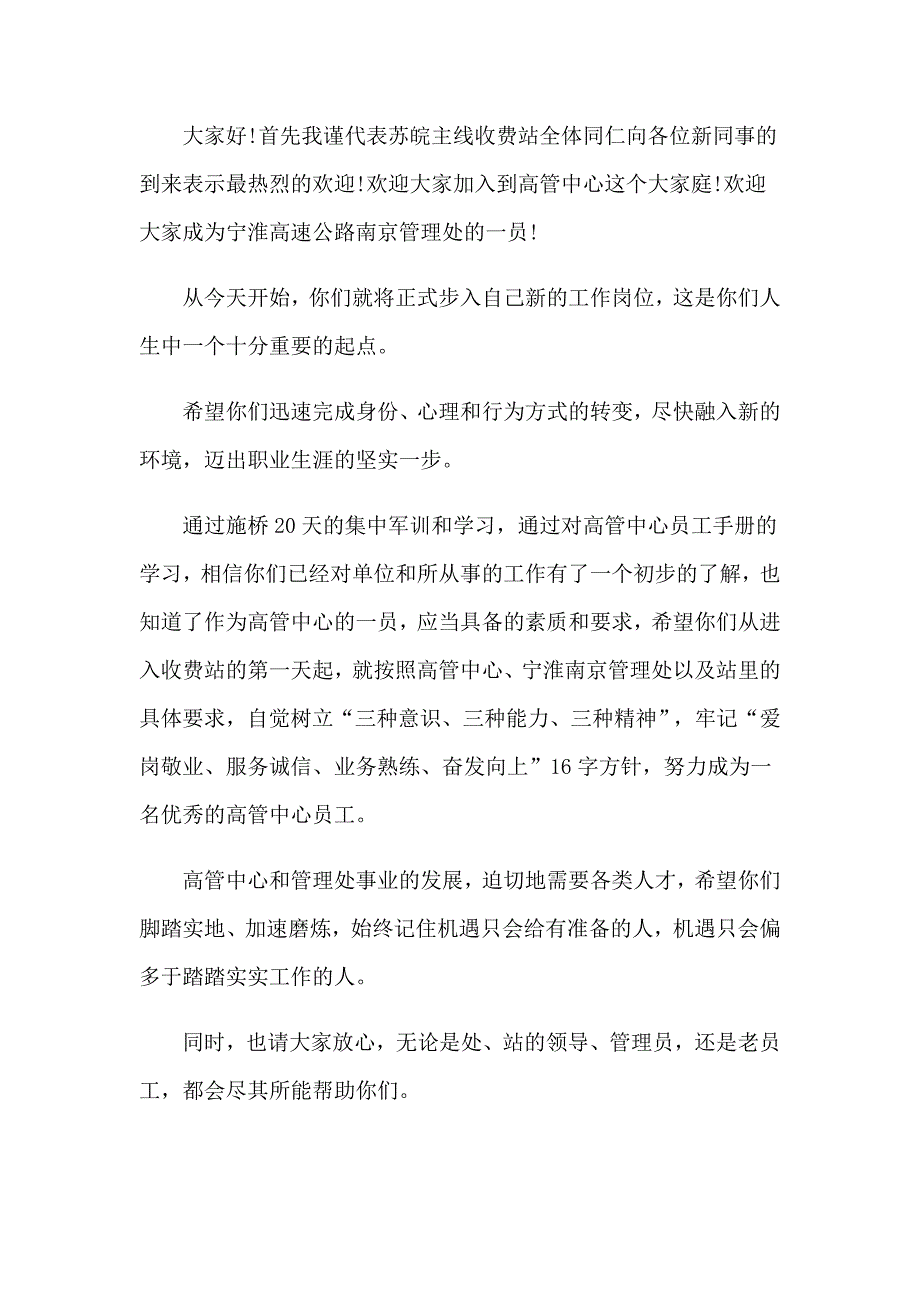 大家好!首先我谨代表苏皖主线收费站全体同仁向各位新同事的到来表示最热烈的欢迎!欢迎大家加入到高管中心这个大家庭!欢迎大家成为宁淮高速公路南京管理处的一员!

从今天开始，你们就将正式步入自己新的工作岗位，这是你们人生中一个十分重要的起点。

希望你们迅速完成身份、心理和行为方式的转变，尽快融入新的环境，迈出职业生涯的坚实一步。

通过施桥20天的集中军训和学习，通过对高管中心员工手册的学习，相信你们已经对单位和所从事的工作有了一个初步的了解，也知道了作为高管中心的一员，应当具备的素质和要求，希望你们从进入收费站的第一天起，就按照高管中心、宁淮南京管理处以及站里的具体要求，自觉树立“三种意识、三种能力、三种精神”，牢记“爱岗敬业、服务诚信、业务熟练、奋发向上”16字方针，努力成为一名优秀的高管中心员工。

高管中心和管理处事业的发展，迫切地需要各类人才，希望你们脚踏实地、加速磨炼，始终记住机遇只会给有准备的人，机遇只会偏多于踏踏实实工作的人。

同时，也请大家放心，无论是处、站的领导、管理员，还是老员工，都会尽其所能帮助你们。